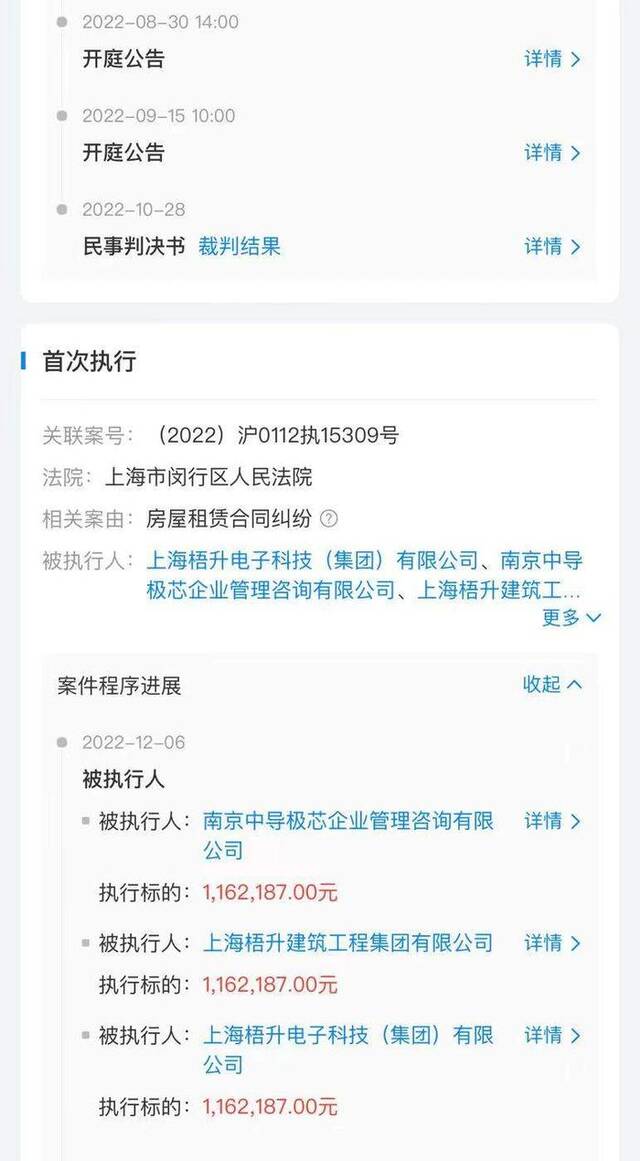 2022-08-30 14:00
开庭公告
详情 >

2022-09-15 10:00
开庭公告
详情 >

2022-10-28
民事判决书 裁判结果
详情 >

首次执行

关联案号：（2022）沪0112执15309号
法院：上海市闵行区人民法院
相关案由：房屋租赁合同纠纷
被执行人：上海梧升电子科技（集团）有限公司、南京中导极芯企业管理咨询有限公司、上海梧升建筑工...
更多

案件程序进展
收起

2022-12-06
被执行人
被执行人：南京中导极芯企业管理咨询有限公司
详情 >
执行标的：1,162,187.00元
被执行人：上海梧升建筑工程集团有限公司
详情 >
执行标的：1,162,187.00元
被执行人：上海梧升电子科技（集团）有限公司
详情 >
执行标的：1,162,187.00元